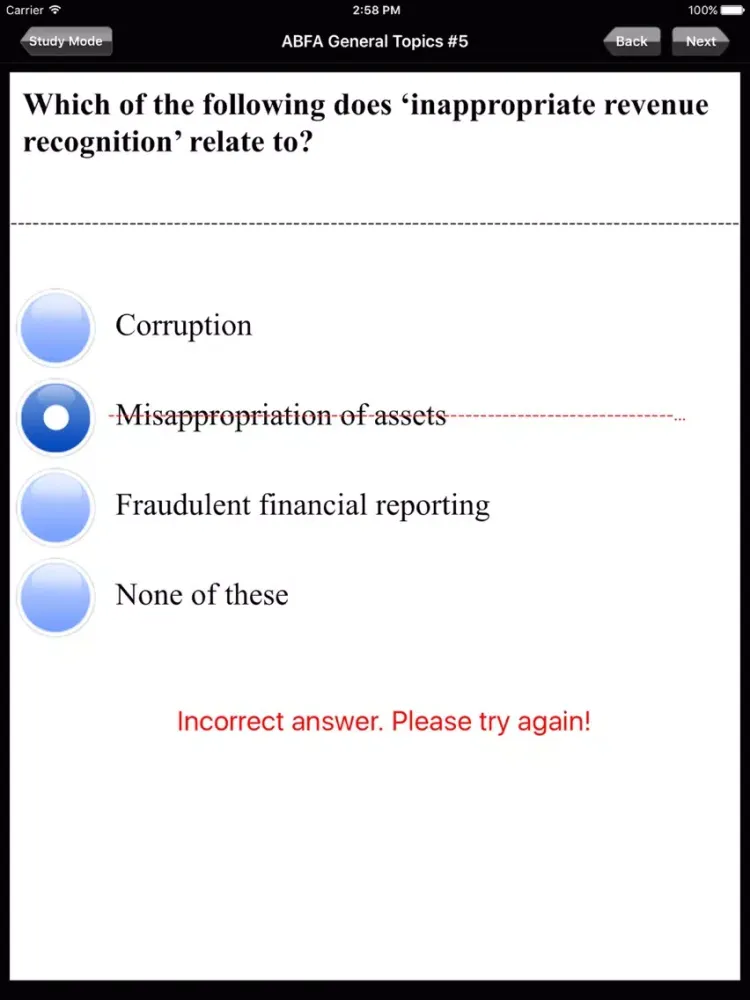 Carrier 2:58 PM 100%

Study Mode ABFA General Topics #5 Back Next

Which of the following does ‘inappropriate revenue recognition’ relate to?

Corruption

Misappropriation of assets

Fraudulent financial reporting

None of these

Incorrect answer. Please try again!